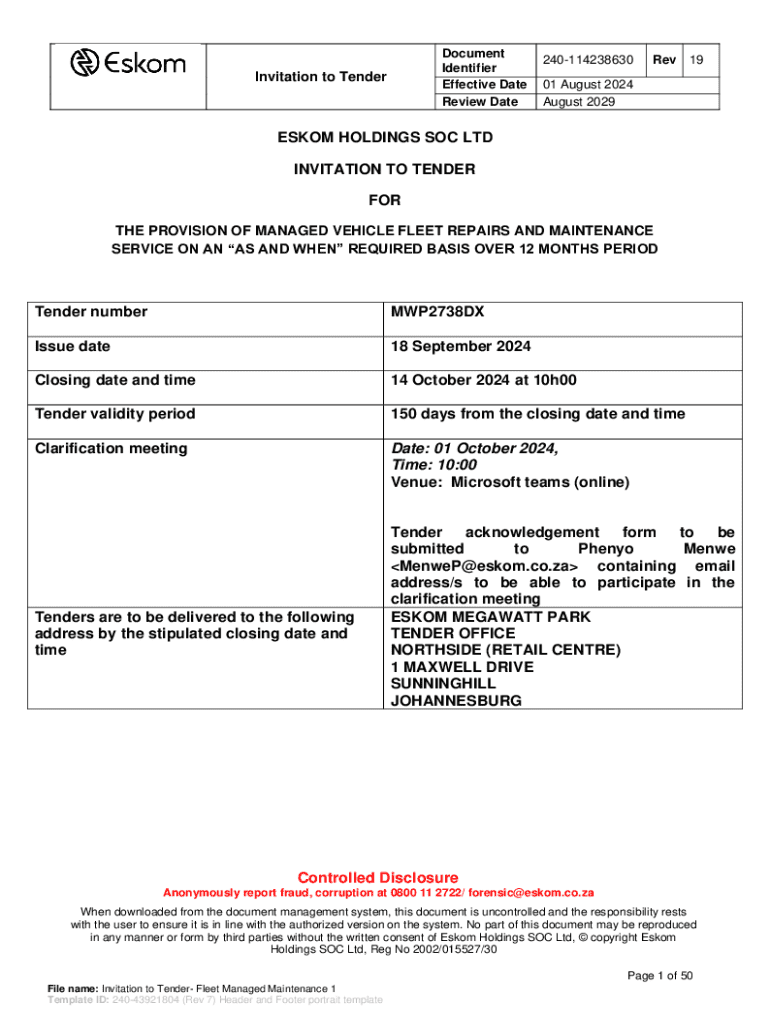 | Eskom | Invitation to Tender | Document Identifier | 240-114238630 | Rev | 19 |
|---|---|---|---|---|---|
| | | Effective Date | 01 August 2024 | | |
| | | Review Date | August 2029 | | |

ESKOM HOLDINGS SOC LTD

INVITATION TO TENDER

FOR

THE PROVISION OF MANAGED VEHICLE FLEET REPAIRS AND MAINTENANCE SERVICE ON AN “AS AND WHEN” REQUIRED BASIS OVER 12 MONTHS PERIOD

| Tender number | MWP2738DX |
|---|---|
| Issue date | 18 September 2024 |
| Closing date and time | 14 October 2024 at 10h00 |
| Tender validity period | 150 days from the closing date and time |
| Clarification meeting | Date: 01 October 2024, Time: 10:00 Venue: Microsoft teams (online) Tender acknowledgement form to be submitted to Phenyo Menwe <MenweP@eskom.co.za> containing email address/s to be able to participate in the clarification meeting |
| Tenders are to be delivered to the following address by the stipulated closing date and time | ESKOM MEGAWATT PARK TENDER OFFICE NORTHSIDE (RETAIL CENTRE) 1 MAXWELL DRIVE SUNNINGHILL JOHANNESBURG |

Controlled Disclosure

Anonymously report fraud, corruption at 0800 11 2722/ forensic@eskom.co.za

When downloaded from the document management system, this document is uncontrolled and the responsibility rests with the user to ensure it is in line with the authorized version on the system. No part of this document may be reproduced in any manner or form by third parties without the written consent of Eskom Holdings SOC Ltd, © copyright Eskom Holdings SOC Ltd, Reg No 2002/015527/30

Page 1 of 50

File name: Invitation to Tender- Fleet Managed Maintenance 1
Template ID: 240-43921804 (Rev 7) Header and Footer portrait template